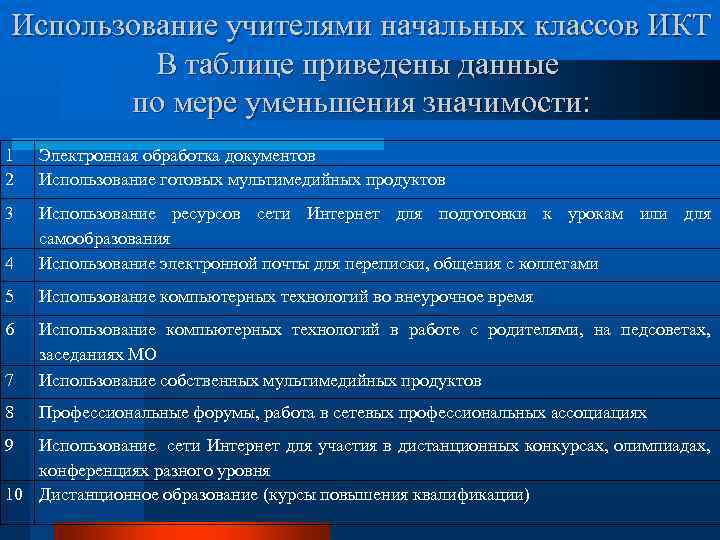 Использование учителями начальных классов ИКТ
В таблице приведены данные
по мере уменьшения значимости:

| | |
|---|---|
| 1 | Электронная обработка документов |
| 2 | Использование готовых мультимедийных продуктов |
| 3 | Использование ресурсов сети Интернет для подготовки к урокам или для самообразования |
| 4 | Использование электронной почты для переписки, общения с коллегами |
| 5 | Использование компьютерных технологий во внеурочное время |
| 6 | Использование компьютерных технологий в работе с родителями, на педсоветах, заседаниях МО |
| 7 | Использование собственных мультимедийных продуктов |
| 8 | Профессиональные форумы, работа в сетевых профессиональных ассоциациях |
| 9 | Использование сети Интернет для участия в дистанционных конкурсах, олимпиадах, конференциях разного уровня |
| 10 | Дистанционное образование (курсы повышения квалификации) |